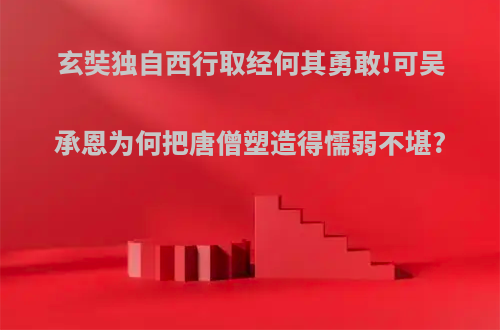 玄奘独自西行取经何其勇敢!可吴承恩为何把唐僧塑造得懦弱不堪?